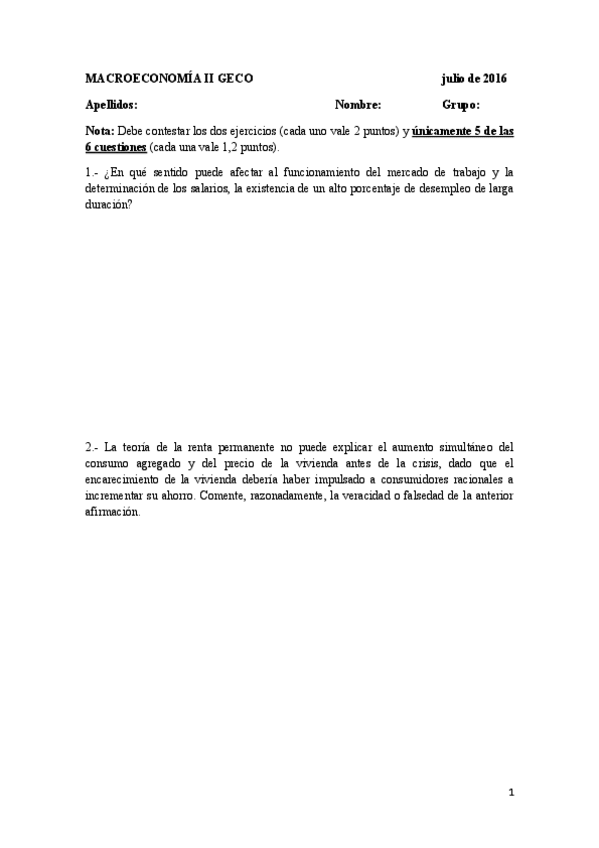 MACROECONOMÍA II GECO julio de 2016

Apellidos: Nombre: Grupo:

Nota: Debe contestar los dos ejercicios (cada uno vale 2 puntos) y únicamente 5 de las 6 cuestiones (cada una vale 1,2 puntos).

1.- ¿En qué sentido puede afectar al funcionamiento del mercado de trabajo y la determinación de los salarios, la existencia de un alto porcentaje de desempleo de larga duración?

2.- La teoría de la renta permanente no puede explicar el aumento simultáneo del consumo agregado y del precio de la vivienda antes de la crisis, dado que el encarecimiento de la vivienda debería haber impulsado a consumidores racionales a incrementar su ahorro. Comente, razonadamente, la veracidad o falsedad de la anterior afirmación.

1